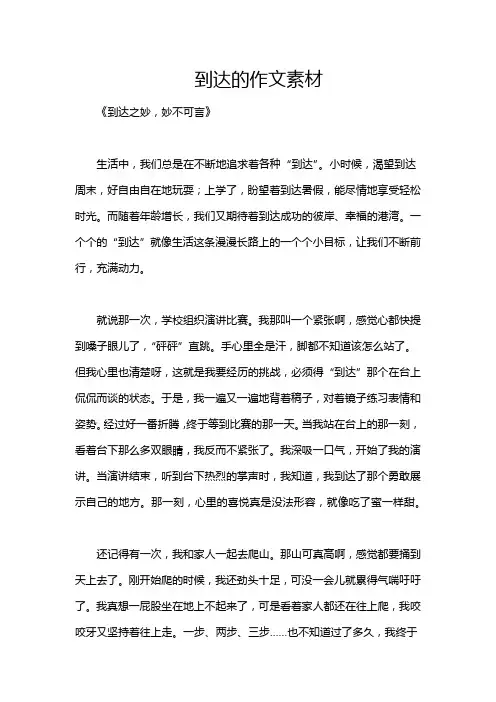 到达的作文素材

《到达之妙，妙不可言》

生活中，我们总是在不断地追求着各种“到达”。小时候，渴望到达周末，好自由自在地玩耍；上学了，盼望着到达暑假，能尽情地享受轻松时光。而随着年龄增长，我们又期待着到达成功的彼岸、幸福的港湾。一个个的“到达”就像生活这条漫漫长路上的一个个小目标，让我们不断前行，充满动力。

就说那一次，学校组织演讲比赛。我那叫一个紧张啊，感觉心都快提到嗓子眼儿了，“砰砰”直跳。手心里全是汗，脚都不知道该怎么站了。但我心里也清楚呀，这就是我要经历的挑战，必须得“到达”那个在台上侃侃而谈的状态。于是，我一遍又一遍地背着稿子，对着镜子练习表情和姿势。经过好一番折腾，终于等到比赛的那一天。当我站在台上的那一刻，看着台下那么多双眼睛，我反而不紧张了。我深吸一口气，开始了我的演讲。当演讲结束，听到台下热烈的掌声时，我知道，我到达了那个勇敢展示自己的地方。那一刻，心里的喜悦真是没法形容，就像吃了蜜一样甜。

还记得有一次，我和家人一起去爬山。那山可真高啊，感觉都要捅到天上去了。刚开始爬的时候，我还劲头十足，可没一会儿就累得气喘吁吁了。我真想一屁股坐在地上不起来了，可是看着家人都还在往上爬，我咬咬牙又坚持着往上走。一步、两步、三步......也不知道过了多久，我终于